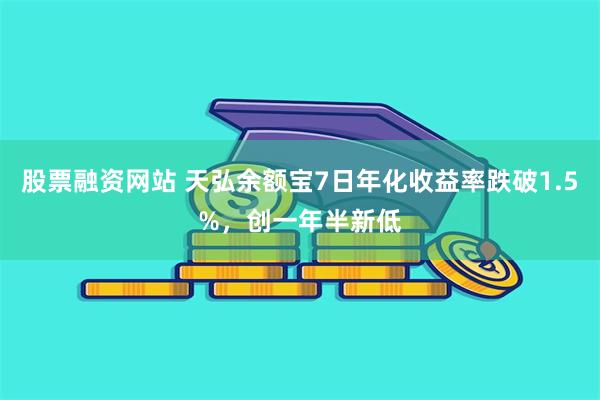 股票融资网站 天弘余额宝7日年化收益率跌破1.5%，创一年半新低